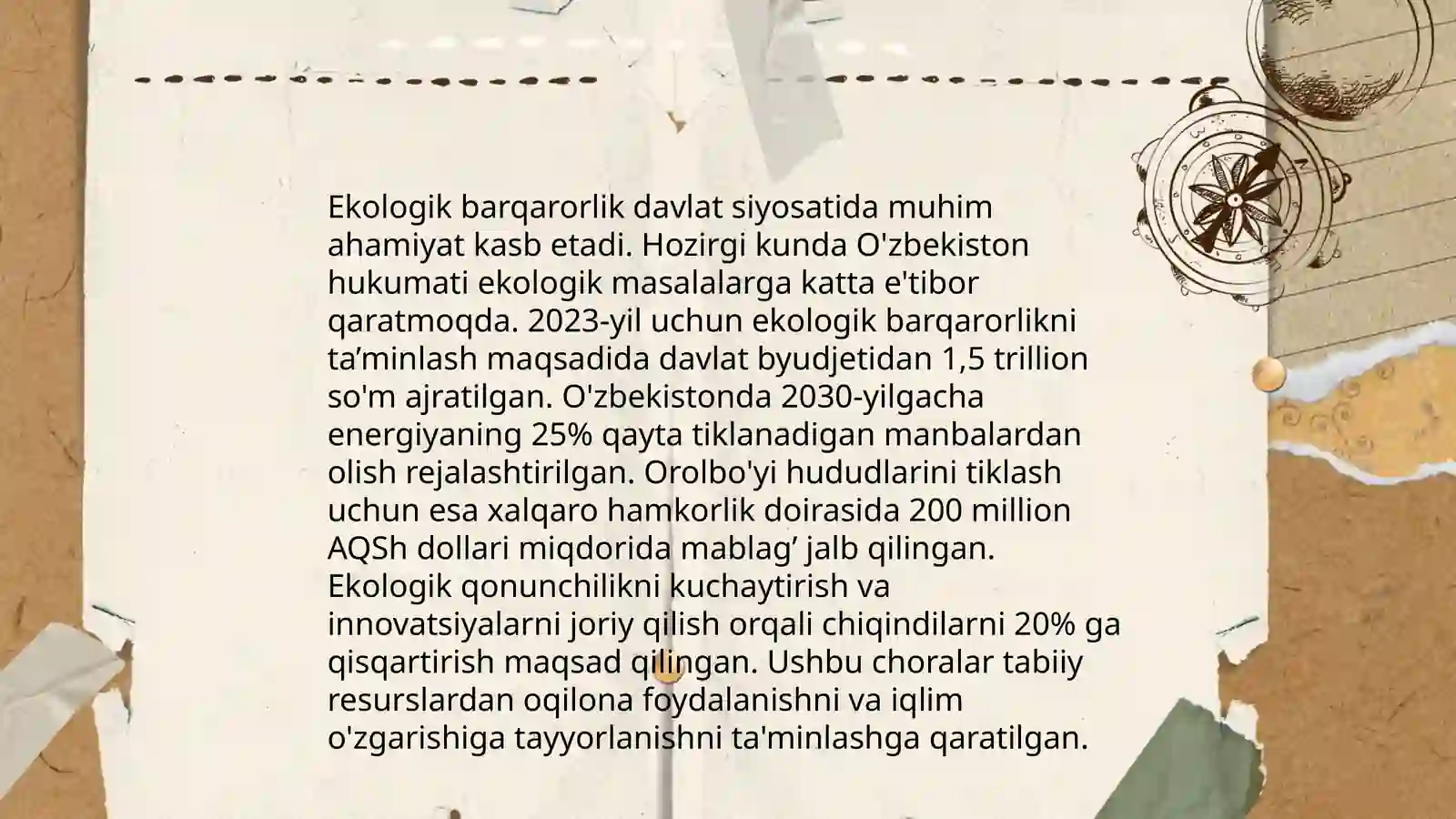 Ekologik barqarorlik davlat siyosatida muhim ahamiyat kasb etadi. Hozirgi kunda O'zbekiston hukumati ekologik masalalarga katta e'tibor qaratmoqda. 2023-yil uchun ekologik barqarorlikni ta’minlash maqsadida davlat byudjetidan 1,5 trillion so'm ajratilgan. O'zbekistonda 2030-yilgacha energiyaning 25% qayta tiklanadigan manbalardan olish rejalashtirilgan. Orolbo'yi hududlarini tiklash uchun esa xalqaro hamkorlik doirasida 200 million AQSh dollari miqdorida mablag’ jalb qilingan. Ekologik qonunchilikni kuchaytirish va innovatsiyalarni joriy qilish orqali chiqindilarni 20% ga qisqartirish maqsad qilingan. Ushbu choralar tabiiy resurslardan oqilona foydalanishni va iqlim o'zgarishiga tayyorlanishni ta'minlashga qaratilgan.